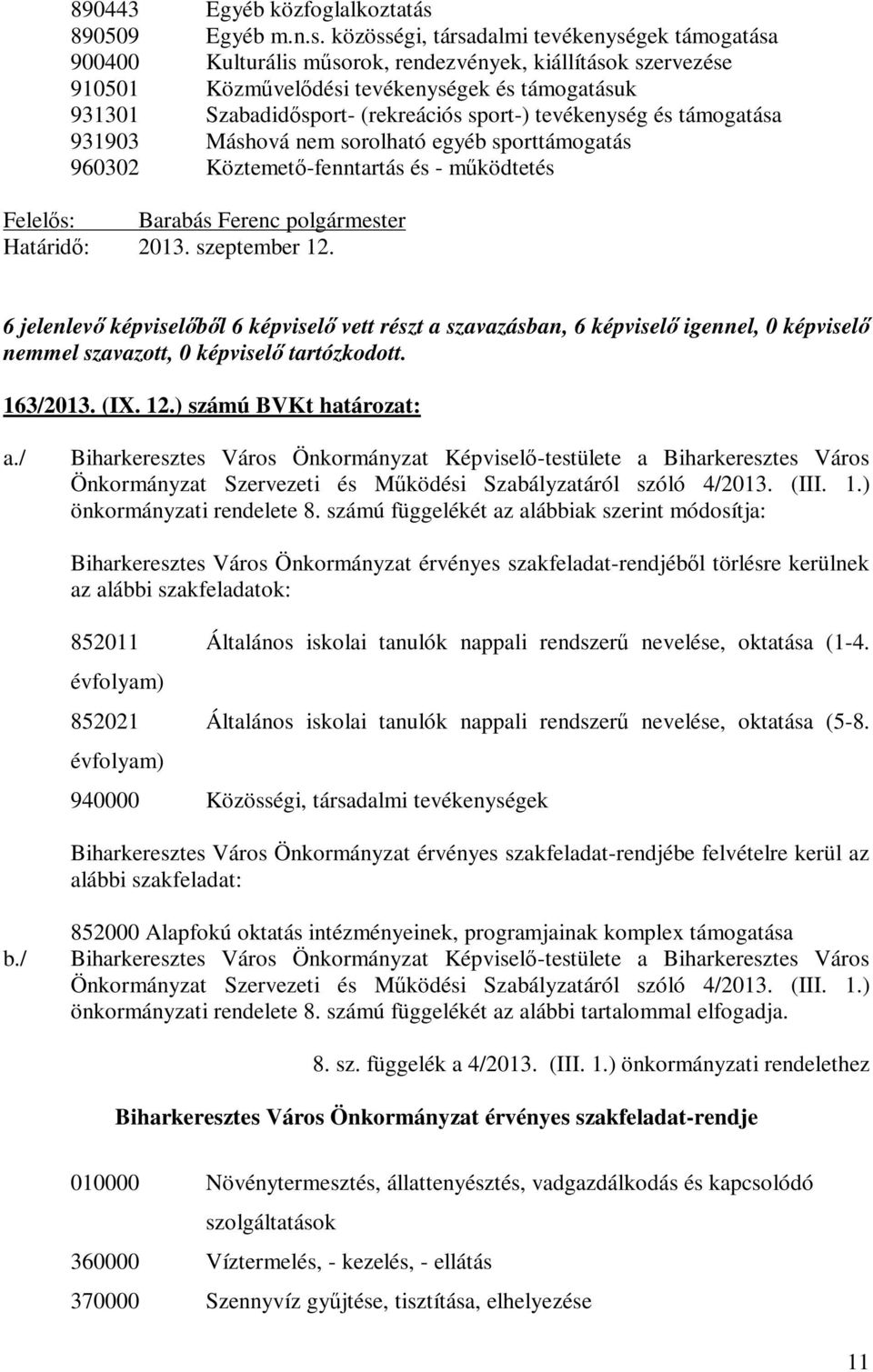 890443 Egyéb közfoglalkoztatás
890509 Egyéb m.n.s. közösségi, társadalmi tevékenységek támogatása
900400 Kulturális műsorok, rendezvények, kiállítások szervezése
910501 Közművelődési tevékenységek és támogatásuk
931301 Szabadidősport- (rekreációs sport-) tevékenység és támogatása
931903 Máshová nem sorolható egyéb sporttámogatás
960302 Köztemető-fenntartás és - működtetés

Felelős: Barabás Ferenc polgármester
Határidő: 2013. szeptember 12.

6 jelenlevő képviselőből 6 képviselő vett részt a szavazásban, 6 képviselő igennel, 0 képviselő nemmel szavazott, 0 képviselő tartózkodott.

163/2013. (IX. 12.) számú BVKt határozat:

a./ Biharkeresztes Város Önkormányzat Képviselő-testülete a Biharkeresztes Város Önkormányzat Szervezeti és Működési Szabályzatáról szóló 4/2013. (III. 1.) önkormányzati rendelete 8. számú függelékét az alábbiak szerint módosítja:

Biharkeresztes Város Önkormányzat érvényes szakfeladat-rendjéből törlésre kerülnek az alábbi szakfeladatok:

852011 Általános iskolai tanulók nappali rendszerű nevelése, oktatása (1-4. évfolyam)

852021 Általános iskolai tanulók nappali rendszerű nevelése, oktatása (5-8. évfolyam)

940000 Közösségi, társadalmi tevékenységek

Biharkeresztes Város Önkormányzat érvényes szakfeladat-rendjébe felvételre kerül az alábbi szakfeladat:

852000 Alapfokú oktatás intézményeinek, programjainak komplex támogatása

b./ Biharkeresztes Város Önkormányzat Képviselő-testülete a Biharkeresztes Város Önkormányzat Szervezeti és Működési Szabályzatáról szóló 4/2013. (III. 1.) önkormányzati rendelete 8. számú függelékét az alábbi tartalommal elfogadja.

8. sz. függelék a 4/2013. (III. 1.) önkormányzati rendelethez

Biharkeresztes Város Önkormányzat érvényes szakfeladat-rendje

010000 Növénytermesztés, állattenyésztés, vadgazdálkodás és kapcsolódó szolgáltatások

360000 Víztermelés, - kezelés, - ellátás

370000 Szennyvíz gyűjtése, tisztítása, elhelyezése

11